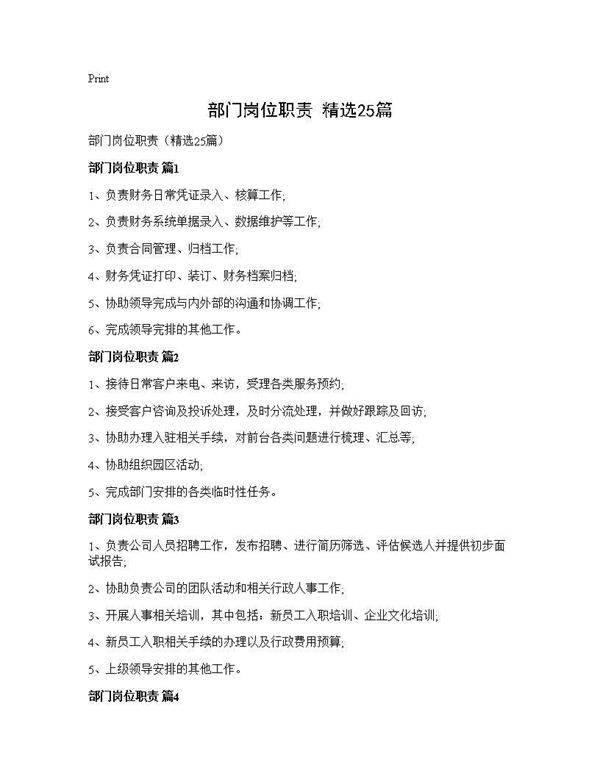 Print

部门岗位职责 精选25篇

部门岗位职责（精选25篇）

部门岗位职责 篇1

1、负责财务日常凭证录入、核算工作；

2、负责财务系统单据录入、数据维护等工作；

3、负责合同管理、归档工作；

4、财务凭证打印、装订、财务档案归档；

5、协助领导完成与内外部的沟通和协调工作；

6、完成领导完排的其他工作。

部门岗位职责 篇2

1、接待日常客户来电、来访，受理各类服务预约；

2、接受客户咨询及投诉处理，及时分流处理，并做好跟踪及回访；

3、协助办理入驻相关手续，对前台各类问题进行梳理、汇总等；

4、协助组织园区活动；

5、完成部门安排的各类临时性任务。

部门岗位职责 篇3

1、负责公司人员招聘工作，发布招聘、进行简历筛选、评估候选人并提供初步面试报告；

2、协助负责公司的团队活动和相关行政人事工作；

3、开展人事相关培训，其中包括：新员工入职培训、企业文化培训；

4、新员工入职相关手续的办理以及行政费用预算；

5、上级领导安排的其他工作。

部门岗位职责 篇4